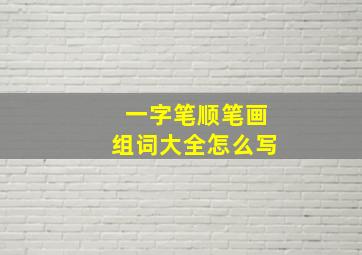 一字笔顺笔画
组词大全怎么写